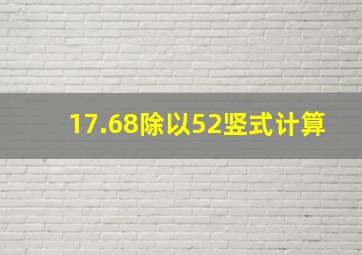 17.68除以52竖式计算